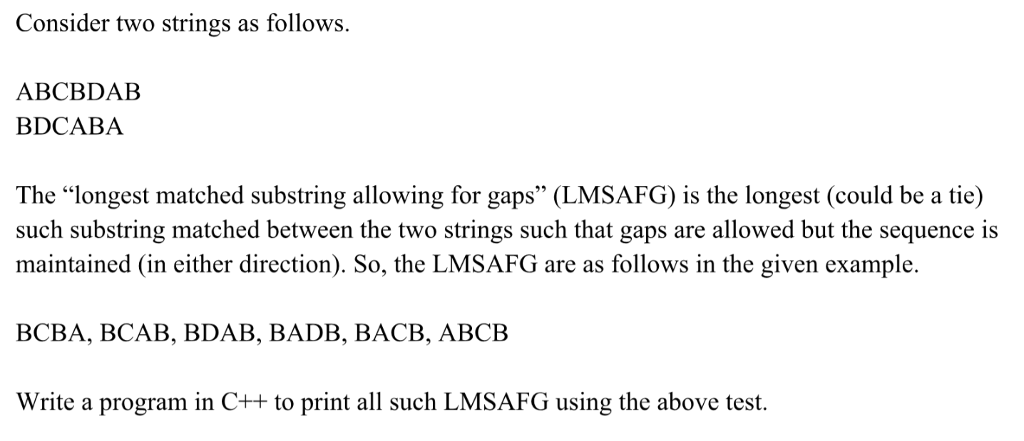 Consider two strings as follows.

ABCBDAB
BDCABA

The “longest matched substring allowing for gaps” (LMSAFG) is the longest (could be a tie) such substring matched between the two strings such that gaps are allowed but the sequence is maintained (in either direction). So, the LMSAFG are as follows in the given example.

BCBA, BCAB, BDAB, BADB, BACB, ABCB

Write a program in C++ to print all such LMSAFG using the above test.